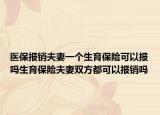 医保报销夫妻一个生育保险可以报吗生育保险夫妻双方都可以报销吗